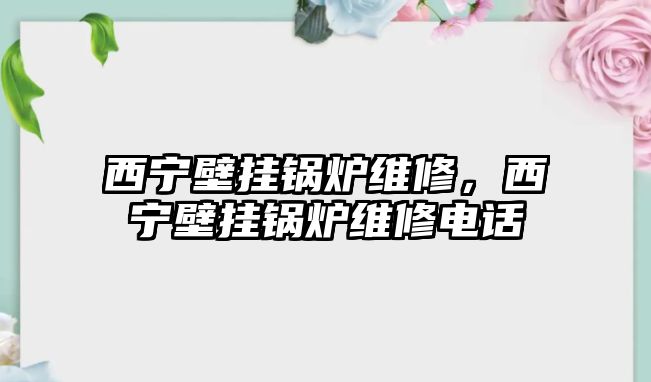 西宁壁挂锅炉维修，西宁壁挂锅炉维修电话